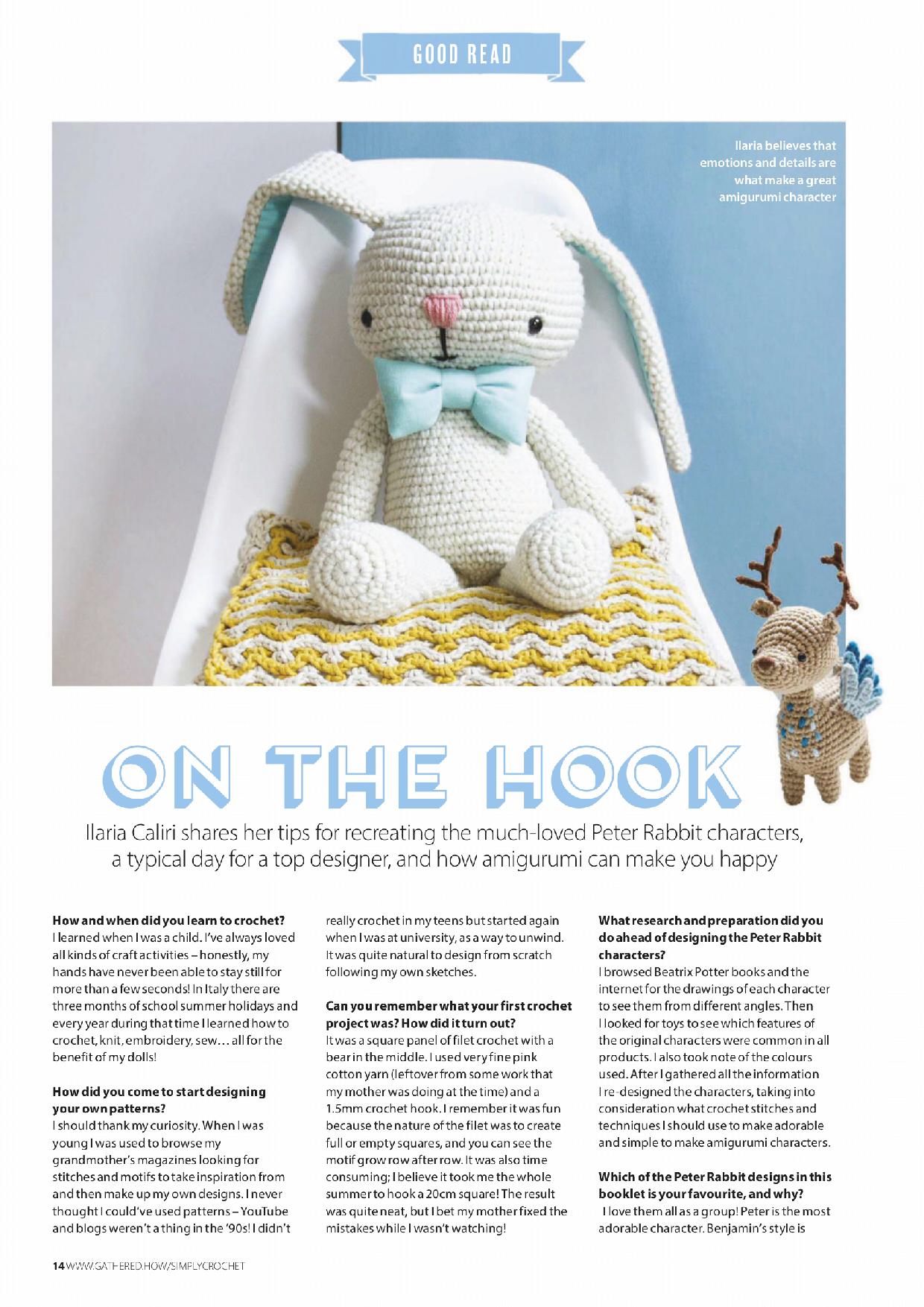 GOOD READ

Ilaria believes that emotions and details are what make a great amigurumi character

ON THE HOOK

Ilaria Caliri shares her tips for recreating the much-loved Peter Rabbit characters, a typical day for a top designer, and how amigurumi can make you happy

**How and when did you learn to crochet?**
I learned when I was a child. I've always loved all kinds of craft activities – honestly, my hands have never been able to stay still for more than a few seconds! In Italy there are three months of school summer holidays and every year during that time I learned how to crochet, knit, embroidery, sew… all for the benefit of my dolls!

**How did you come to start designing your own patterns?**
I should thank my curiosity. When I was young I was used to browse my grandmother's magazines looking for stitches and motifs to take inspiration from and then make up my own designs. I never thought I could've used patterns – YouTube and blogs weren't a thing in the '90s! I didn't really crochet in my teens but started again when I was at university, as a way to unwind. It was quite natural to design from scratch following my own sketches.

**Can you remember what your first crochet project was? How did it turn out?**
It was a square panel of filet crochet with a bear in the middle. I used very fine pink cotton yarn (leftover from some work that my mother was doing at the time) and a 1.5mm crochet hook. I remember it was fun because the nature of the filet was to create full or empty squares, and you can see the motif grow row after row. It was also time consuming; I believe it took me the whole summer to hook a 20cm square! The result was quite neat, but I bet my mother fixed the mistakes while I wasn't watching!

**What research and preparation did you do ahead of designing the Peter Rabbit characters?**
I browsed Beatrix Potter books and the internet for the drawings of each character to see them from different angles. Then I looked for toys to see which features of the original characters were common in all products. I also took note of the colours used. After I gathered all the information I re-designed the characters, taking into consideration what crochet stitches and techniques I should use to make adorable and simple to make amigurumi characters.

**Which of the Peter Rabbit designs in this booklet is your favourite, and why?**
I love them all as a group! Peter is the most adorable character. Benjamin's style is

14 WWW.GATHERED.HOW/SIMPLYCROCHET